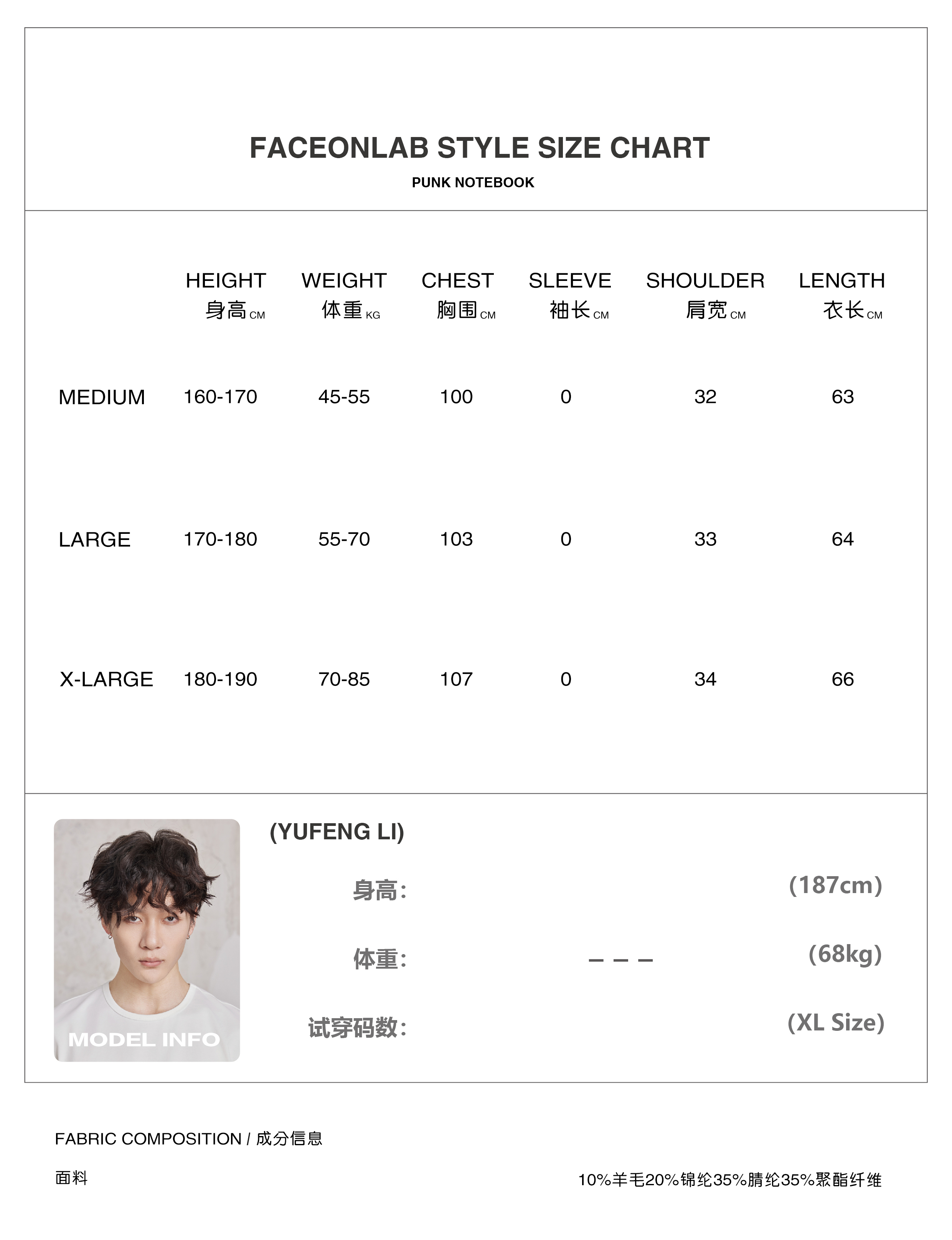 FACEONLAB STYLE SIZE CHART

PUNK NOTEBOOK

| | HEIGHT 身高 CM | WEIGHT 体重 KG | CHEST 胸围 CM | SLEEVE 袖长 CM | SHOULDER 肩宽 CM | LENGTH 衣长 CM |
|---|---|---|---|---|---|---|
| MEDIUM | 160-170 | 45-55 | 100 | 0 | 32 | 63 |
| LARGE | 170-180 | 55-70 | 103 | 0 | 33 | 64 |
| X-LARGE | 180-190 | 70-85 | 107 | 0 | 34 | 66 |

MODEL INFO

(YUFENG LI)

身高: (187cm)

体重: — — — (68kg)

试穿码数: (XL Size)

FABRIC COMPOSITION / 成分信息

面料 10%羊毛20%锦纶35%腈纶35%聚酯纤维